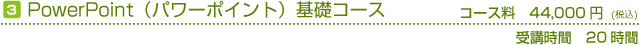 3 PowerPoint（パワーポイント）基礎コース

コース料　44,000 円（税込）

受講時間　20 時間